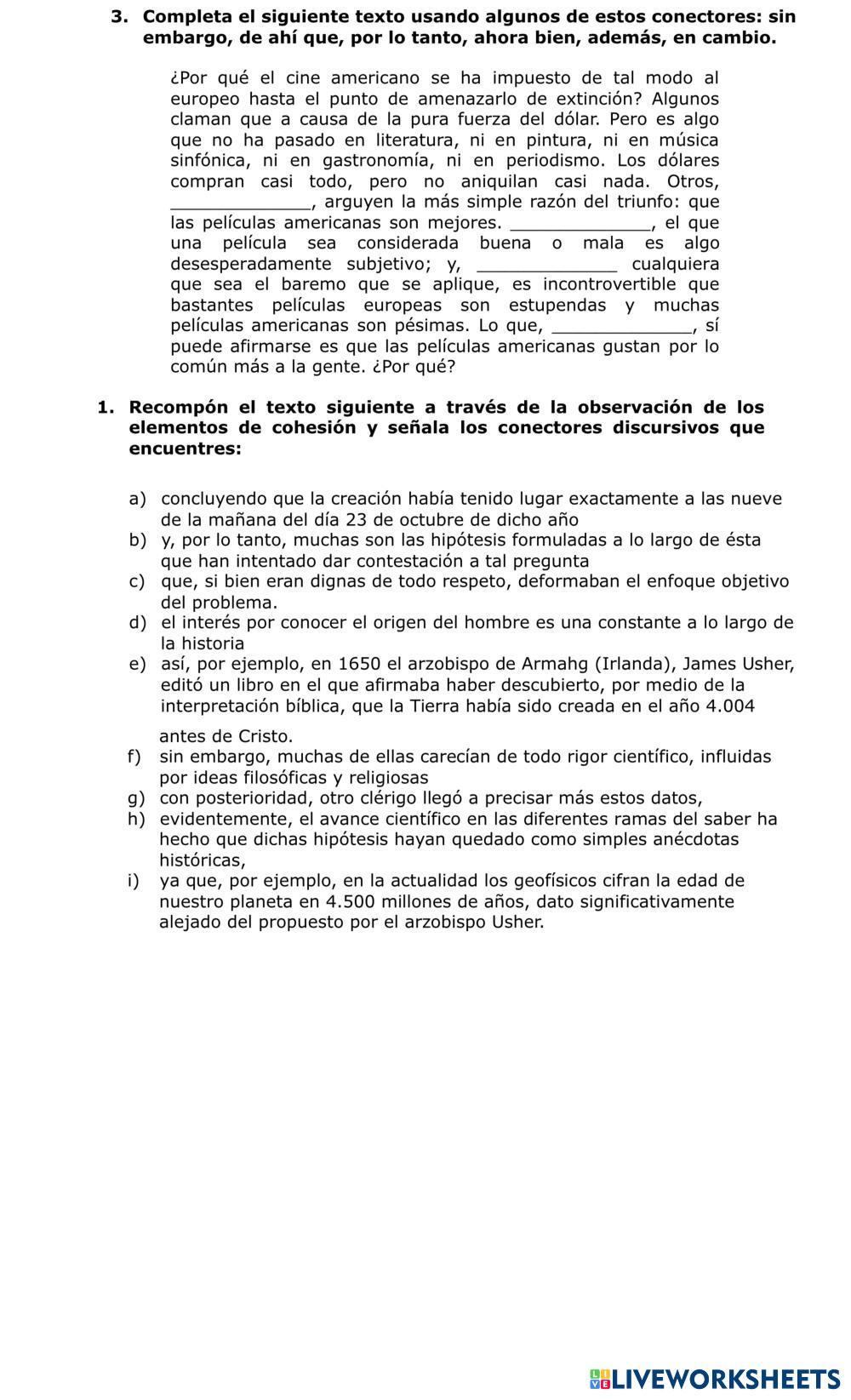 3. Completa el siguiente texto usando algunos de estos conectores: sin embargo, de ahí que, por lo tanto, ahora bien, además, en cambio.

¿Por qué el cine americano se ha impuesto de tal modo al europeo hasta el punto de amenazarlo de extinción? Algunos claman que a causa de la pura fuerza del dólar. Pero es algo que no ha pasado en literatura, ni en pintura, ni en música sinfónica, ni en gastronomía, ni en periodismo. Los dólares compran casi todo, pero no aniquilan casi nada. Otros, _____________, arguyen la más simple razón del triunfo: que las películas americanas son mejores. _____________, el que una película sea considerada buena o mala es algo desesperadamente subjetivo; y, _____________ cualquiera que sea el baremo que se aplique, es incontrovertible que bastantes películas europeas son estupendas y muchas películas americanas son pésimas. Lo que, _____________, sí puede afirmarse es que las películas americanas gustan por lo común más a la gente. ¿Por qué?

1. Recompón el texto siguiente a través de la observación de los elementos de cohesión y señala los conectores discursivos que encuentres:

a) concluyendo que la creación había tenido lugar exactamente a las nueve de la mañana del día 23 de octubre de dicho año
b) y, por lo tanto, muchas son las hipótesis formuladas a lo largo de ésta que han intentado dar contestación a tal pregunta
c) que, si bien eran dignas de todo respeto, deformaban el enfoque objetivo del problema.
d) el interés por conocer el origen del hombre es una constante a lo largo de la historia
e) así, por ejemplo, en 1650 el arzobispo de Armahg (Irlanda), James Usher, editó un libro en el que afirmaba haber descubierto, por medio de la interpretación bíblica, que la Tierra había sido creada en el año 4.004 antes de Cristo.
f) sin embargo, muchas de ellas carecían de todo rigor científico, influidas por ideas filosóficas y religiosas
g) con posterioridad, otro clérigo llegó a precisar más estos datos,
h) evidentemente, el avance científico en las diferentes ramas del saber ha hecho que dichas hipótesis hayan quedado como simples anécdotas históricas,
i) ya que, por ejemplo, en la actualidad los geofísicos cifran la edad de nuestro planeta en 4.500 millones de años, dato significativamente alejado del propuesto por el arzobispo Usher.

LIVEWORKSHEETS